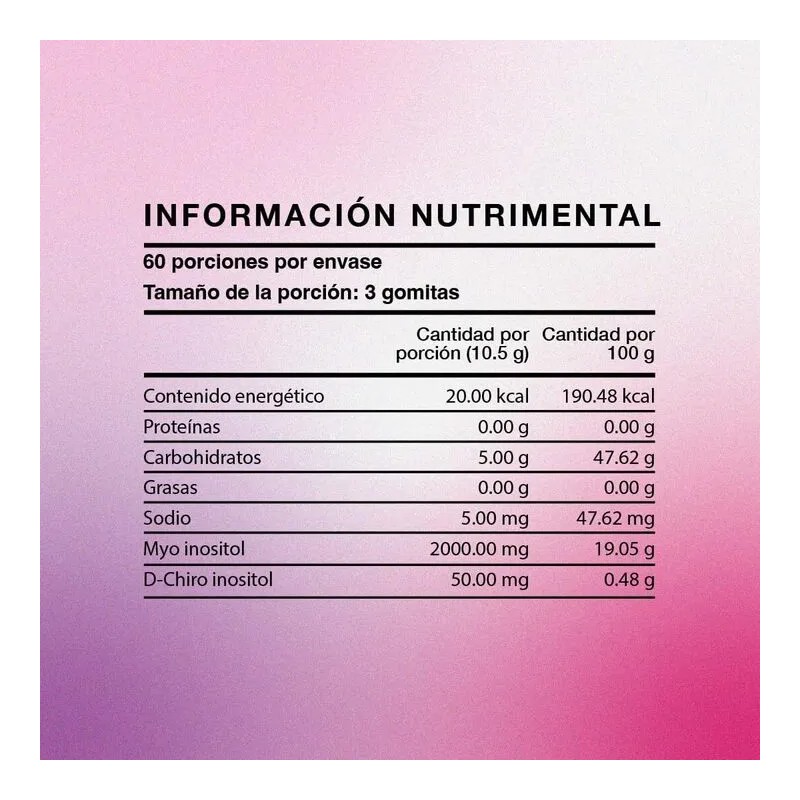 INFORMACIÓN NUTRIMENTAL

60 porciones por envase

Tamaño de la porción: 3 gomitas

|  | Cantidad por porción (10.5 g) | Cantidad por 100 g |
|---|---|---|
| Contenido energético | 20.00 kcal | 190.48 kcal |
| Proteínas | 0.00 g | 0.00 g |
| Carbohidratos | 5.00 g | 47.62 g |
| Grasas | 0.00 g | 0.00 g |
| Sodio | 5.00 mg | 47.62 mg |
| Myo inositol | 2000.00 mg | 19.05 g |
| D-Chiro inositol | 50.00 mg | 0.48 g |